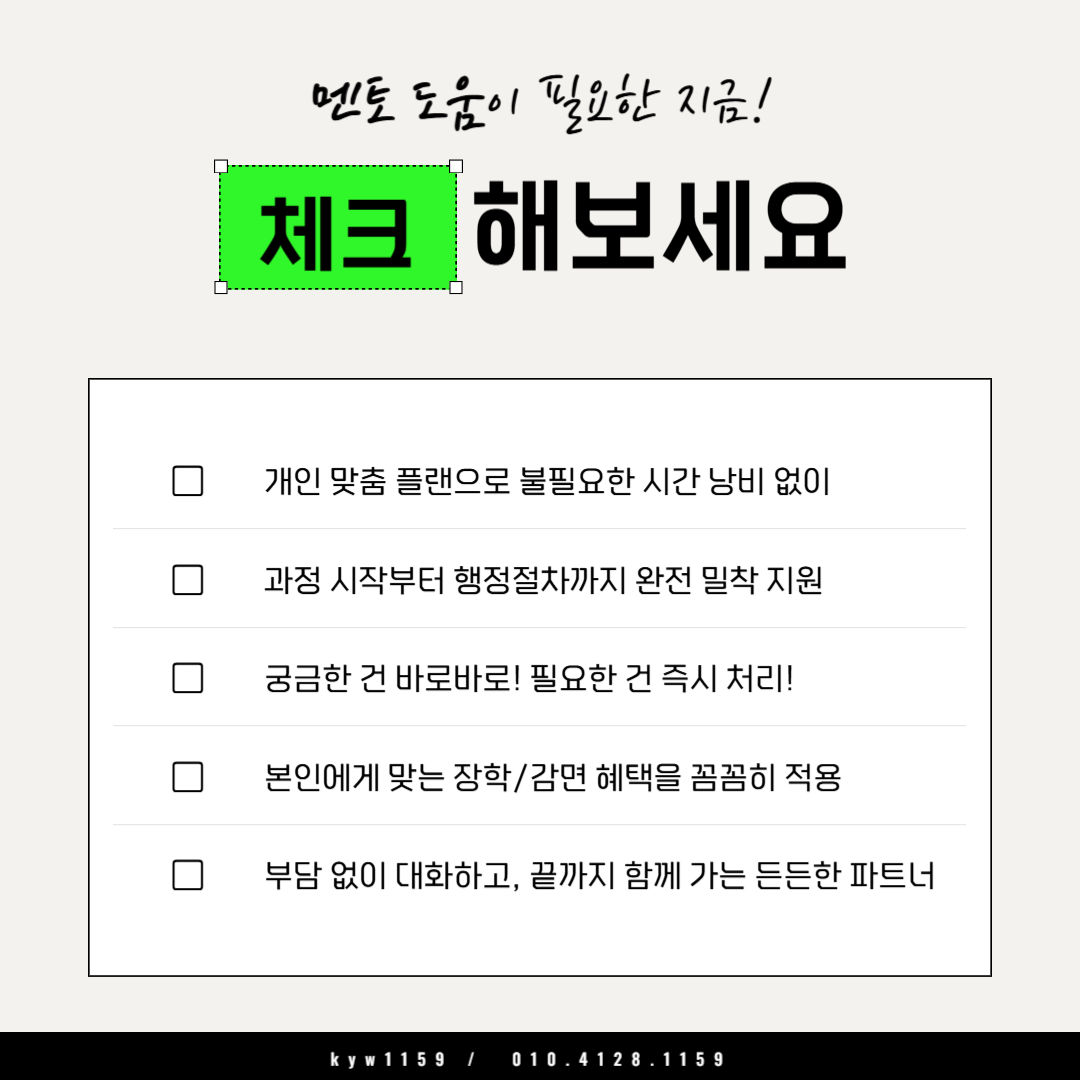 멘토 도움이 필요한 지금!

체크 해보세요

☐ 개인 맞춤 플랜으로 불필요한 시간 낭비 없이

☐ 과정 시작부터 행정절차까지 완전 밀착 지원

☐ 궁금한 건 바로바로! 필요한 건 즉시 처리!

☐ 본인에게 맞는 장학/감면 혜택을 꼼꼼히 적용

☐ 부담 없이 대화하고, 끝까지 함께 가는 든든한 파트너

kyw1159 / 010.4128.1159